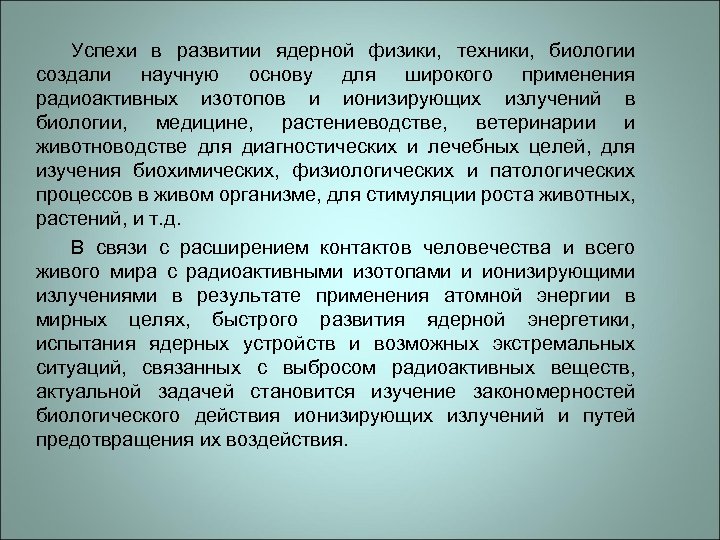 Успехи в развитии ядерной физики, техники, биологии создали научную основу для широкого применения радиоактивных изотопов и ионизирующих излучений в биологии, медицине, растениеводстве, ветеринарии и животноводстве для диагностических и лечебных целей, для изучения биохимических, физиологических и патологических процессов в живом организме, для стимуляции роста животных, растений, и т.д.

В связи с расширением контактов человечества и всего живого мира с радиоактивными изотопами и ионизирующими излучениями в результате применения атомной энергии в мирных целях, быстрого развития ядерной энергетики, испытания ядерных устройств и возможных экстремальных ситуаций, связанных с выбросом радиоактивных веществ, актуальной задачей становится изучение закономерностей биологического действия ионизирующих излучений и путей предотвращения их воздействия.